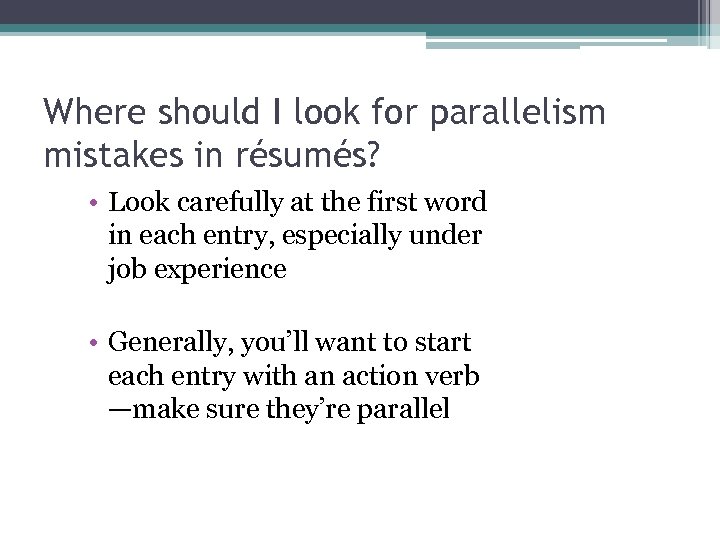 Where should I look for parallelism mistakes in résumés?

• Look carefully at the first word in each entry, especially under job experience

• Generally, you'll want to start each entry with an action verb—make sure they're parallel